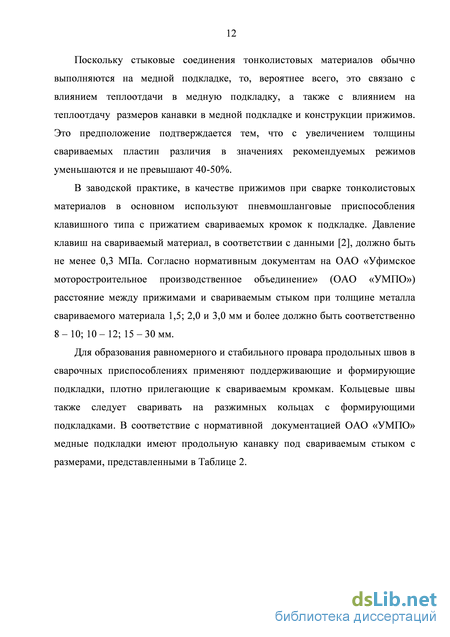 12

Поскольку стыковые соединения тонколистовых материалов обычно выполняются на медной подкладке, то, вероятнее всего, это связано с влиянием теплоотдачи в медную подкладку, а также с влиянием на теплоотдачу размеров канавки в медной подкладке и конструкции прижимов. Это предположение подтверждается тем, что с увеличением толщины свариваемых пластин различия в значениях рекомендуемых режимов уменьшаются и не превышают 40-50%.

В заводской практике, в качестве прижимов при сварке тонколистовых материалов в основном используют пневмошланговые приспособления клавишного типа с прижатием свариваемых кромок к подкладке. Давление клавиш на свариваемый материал, в соответствии с данными [2], должно быть не менее 0,3 МПа. Согласно нормативным документам на ОАО «Уфимское моторостроительное производственное объединение» (ОАО «УМПО») расстояние между прижимами и свариваемым стыком при толщине металла свариваемого материала 1,5; 2,0 и 3,0 мм и более должно быть соответственно 8 – 10; 10 – 12; 15 – 30 мм.

Для образования равномерного и стабильного провара продольных швов в сварочных приспособлениях применяют поддерживающие и формирующие подкладки, плотно прилегающие к свариваемым кромкам. Кольцевые швы также следует сваривать на разжимных кольцах с формирующими подкладками. В соответствие с нормативной документацией ОАО «УМПО» медные подкладки имеют продольную канавку под свариваемым стыком с размерами, представленными в Таблице 2.

dsLib.net
библиотека диссертаций